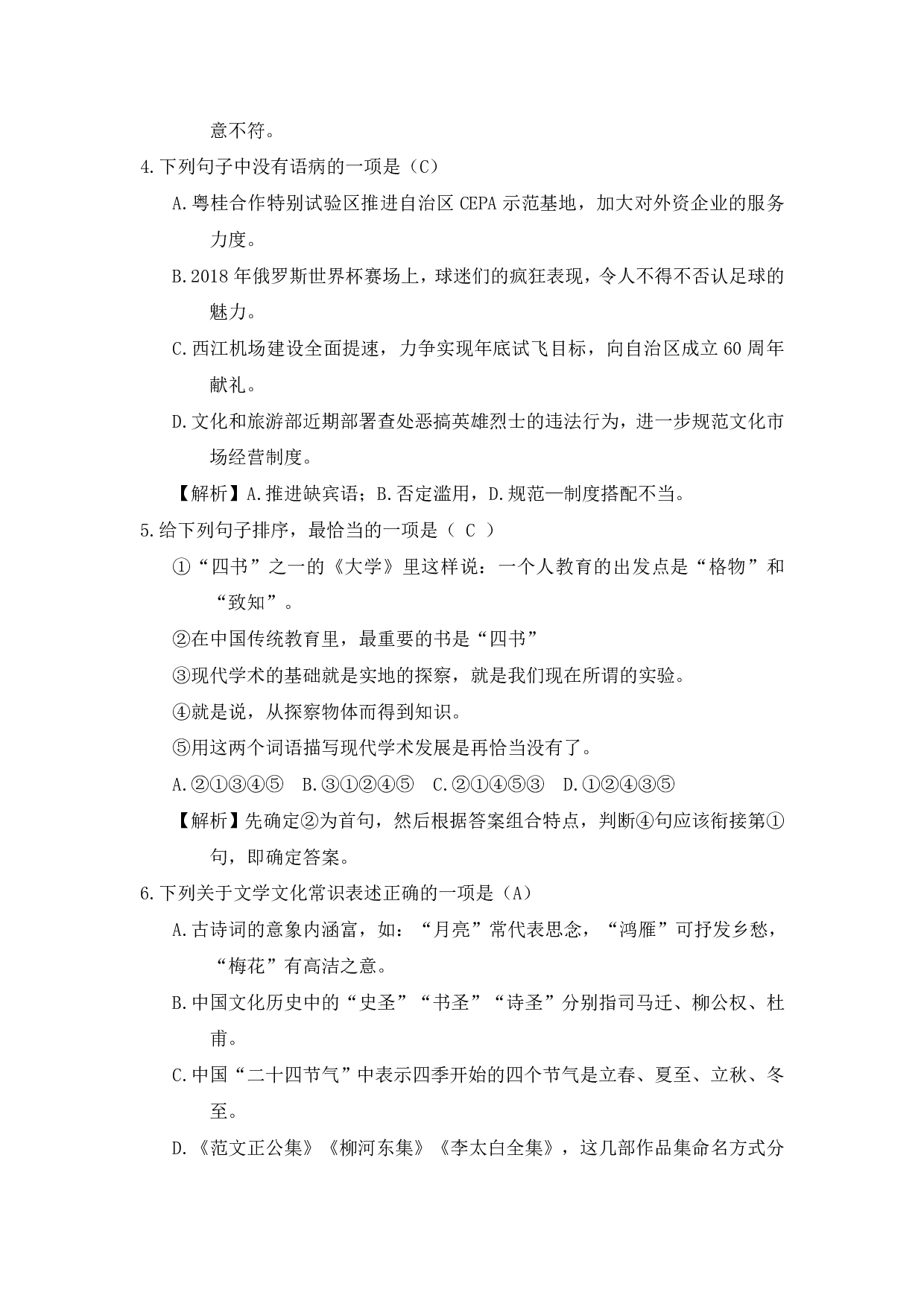 意不符。

4.下列句子中没有语病的一项是（C）

A.粤桂合作特别试验区推进自治区 CEPA 示范基地，加大对外资企业的服务力度。

B.2018 年俄罗斯世界杯赛场上，球迷们的疯狂表现，令人不得不否认足球的魅力。

C.西江机场建设全面提速，力争实现年底试飞目标，向自治区成立 60 周年献礼。

D.文化和旅游部近期部署查处恶搞英雄烈士的违法行为，进一步规范文化市场经营制度。

【解析】A.推进缺宾语；B.否定滥用，D.规范—制度搭配不当。

5.给下列句子排序，最恰当的一项是（ C ）

①“四书”之一的《大学》里这样说：一个人教育的出发点是“格物”和“致知”。

②在中国传统教育里，最重要的书是“四书”

③现代学术的基础就是实地的探察，就是我们现在所谓的实验。

④就是说，从探察物体而得到知识。

⑤用这两个词语描写现代学术发展是再恰当没有了。

A.②①③④⑤　B.③①②④⑤　C.②①④⑤③　D.①②④③⑤

【解析】先确定②为首句，然后根据答案组合特点，判断④句应该衔接第①句，即确定答案。

6.下列关于文学文化常识表述正确的一项是（A）

A.古诗词的意象内涵富，如：“月亮”常代表思念，“鸿雁”可抒发乡愁，“梅花”有高洁之意。

B.中国文化历史中的“史圣”“书圣”“诗圣”分别指司马迁、柳公权、杜甫。

C.中国“二十四节气”中表示四季开始的四个节气是立春、夏至、立秋、冬至。

D.《范文正公集》《柳河东集》《李太白全集》，这几部作品集命名方式分